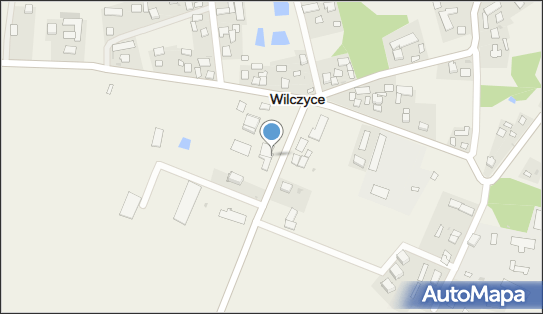 Wilczyce

AutoMapa